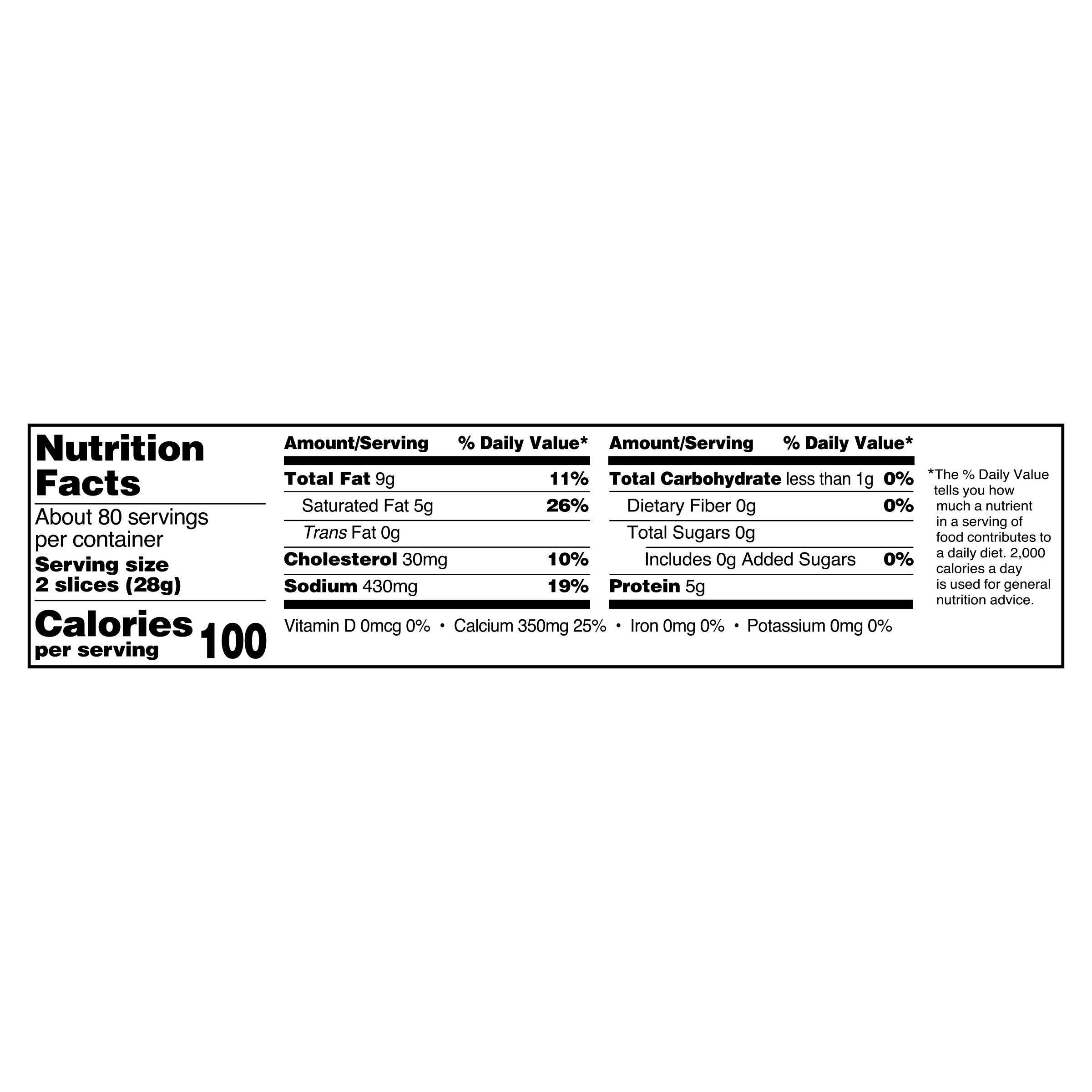 Nutrition Facts

About 80 servings per container
Serving size 2 slices (28g)

Calories per serving 100

| Amount/Serving | % Daily Value* |
|---|---|
| Total Fat 9g | 11% |
| Saturated Fat 5g | 26% |
| Trans Fat 0g | |
| Cholesterol 30mg | 10% |
| Sodium 430mg | 19% |

| Amount/Serving | % Daily Value* |
|---|---|
| Total Carbohydrate less than 1g | 0% |
| Dietary Fiber 0g | 0% |
| Total Sugars 0g | |
| Includes 0g Added Sugars | 0% |
| Protein 5g | |

Vitamin D 0mcg 0% • Calcium 350mg 25% • Iron 0mg 0% • Potassium 0mg 0%

*The % Daily Value tells you how much a nutrient in a serving of food contributes to a daily diet. 2,000 calories a day is used for general nutrition advice.